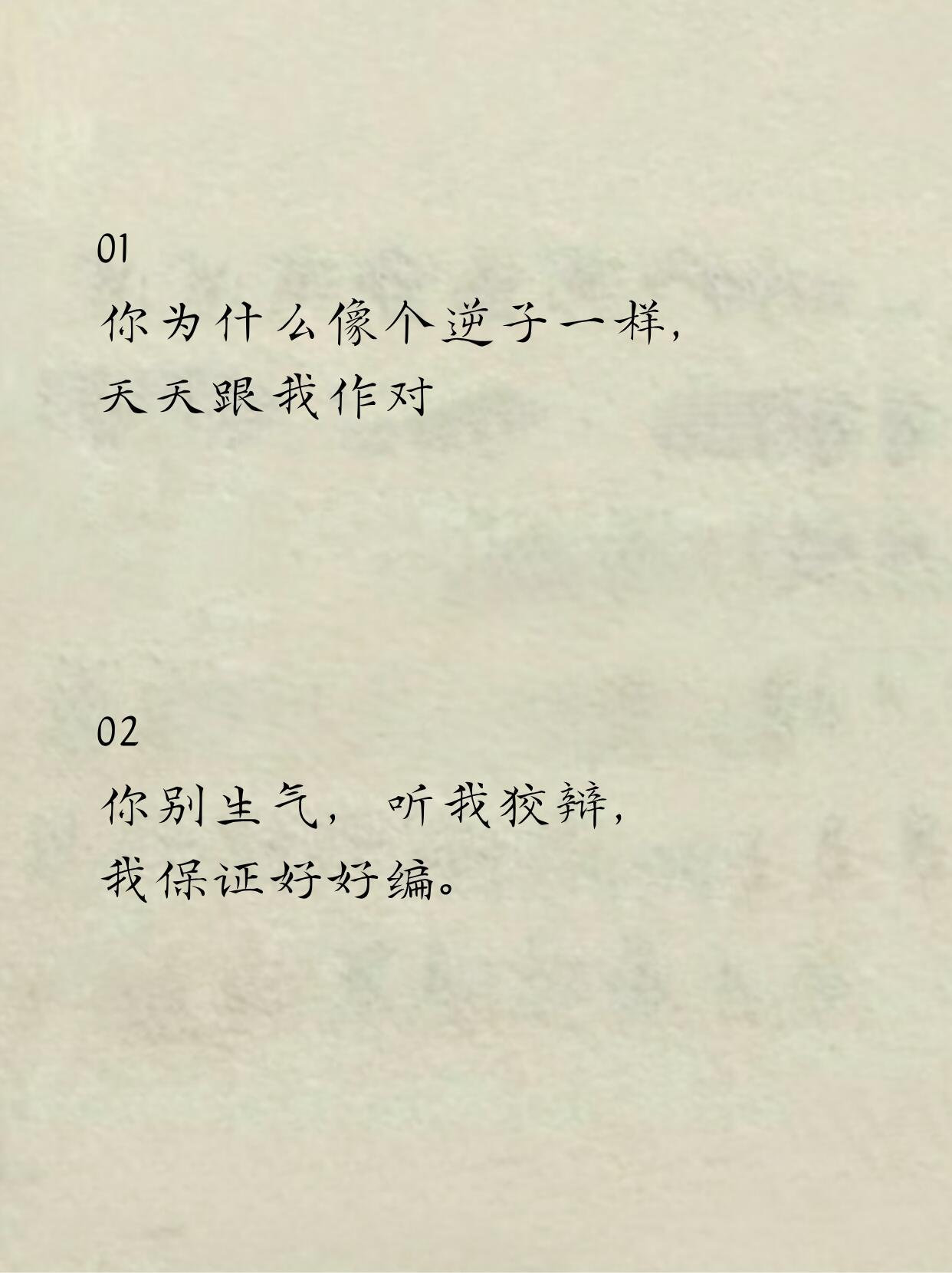 01

你为什么像个逆子一样，
天天跟我作对

02

你别生气，听我狡辩，
我保证好好编。